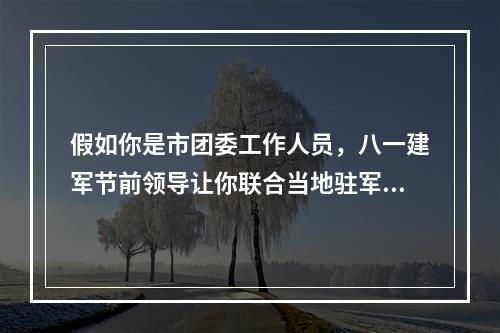 假如你是市团委工作人员，八一建军节前领导让你联合当地驻军...